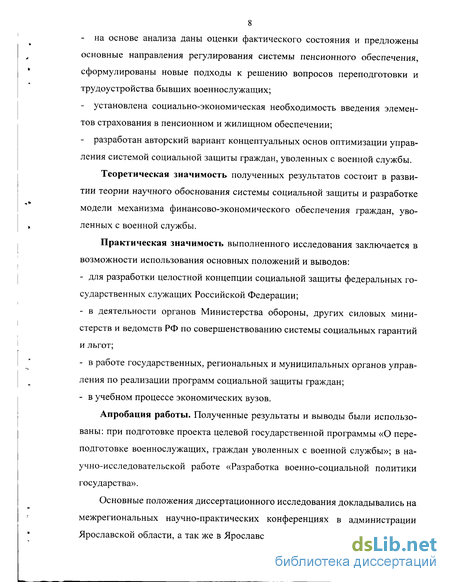 8

- на основе анализа даны оценки фактического состояния и предложены основные направления регулирования системы пенсионного обеспечения, сформулированы новые подходы к решению вопросов переподготовки и трудоустройства бывших военнослужащих;

- установлена социально-экономическая необходимость введения элементов страхования в пенсионном и жилищном обеспечении;

- разработан авторский вариант концептуальных основ оптимизации управления системой социальной защиты граждан, уволенных с военной службы.

Теоретическая значимость полученных результатов состоит в развитии теории научного обоснования системы социальной защиты и разработке модели механизма финансово-экономического обеспечения граждан, уволенных с военной службы.

Практическая значимость выполненного исследования заключается в возможности использования основных положений и выводов:

- для разработки целостной концепции социальной защиты федеральных государственных служащих Российской Федерации;

- в деятельности органов Министерства обороны, других силовых министерств и ведомств РФ по совершенствованию системы социальных гарантий и льгот;

- в работе государственных, региональных и муниципальных органов управления по реализации программ социальной защиты граждан;

- в учебном процессе экономических вузов.

Апробация работы. Полученные результаты и выводы были использованы: при подготовке проекта целевой государственной программы «О переподготовке военнослужащих, граждан уволенных с военной службы»; в научно-исследовательской работе «Разработка военно-социальной политики государства».

Основные положения диссертационного исследования докладывались на межрегиональных научно-практических конференциях в администрации Ярославской области, а так же в Ярославс

dsLib.net
библиотека диссертаций